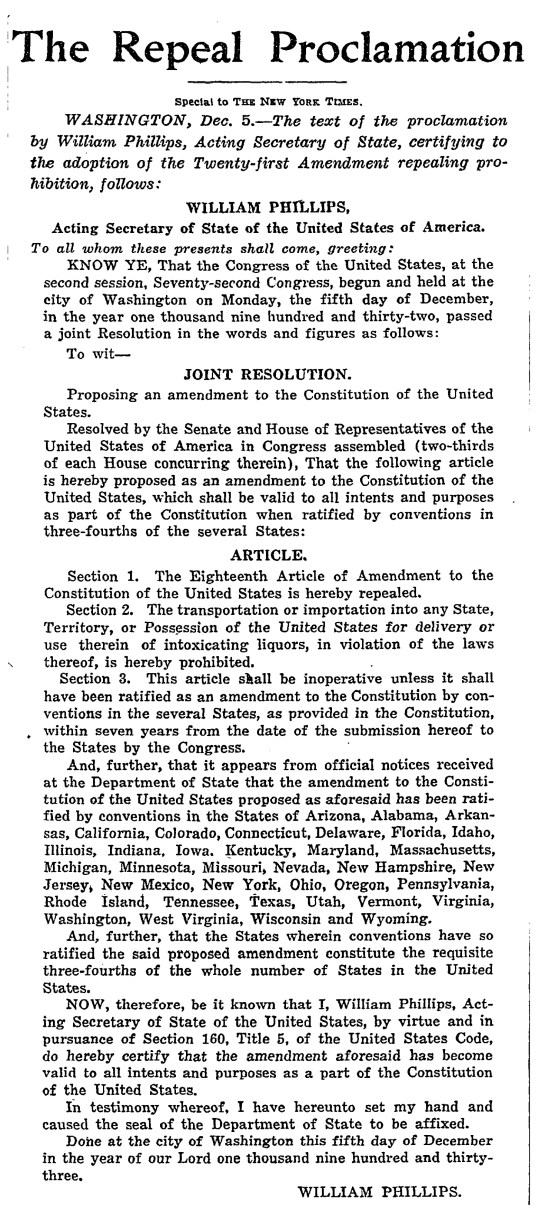 The Repeal Proclamation

Special to THE NEW YORK TIMES.

WASHINGTON, Dec. 5.—The text of the proclamation by William Phillips, Acting Secretary of State, certifying to the adoption of the Twenty-first Amendment repealing prohibition, follows:

WILLIAM PHILLIPS,
Acting Secretary of State of the United States of America.

To all whom these presents shall come, greeting:

KNOW YE, That the Congress of the United States, at the second session, Seventy-second Congress, begun and held at the city of Washington on Monday, the fifth day of December, in the year one thousand nine hundred and thirty-two, passed a joint Resolution in the words and figures as follows:

To wit—

JOINT RESOLUTION.

Proposing an amendment to the Constitution of the United States.

Resolved by the Senate and House of Representatives of the United States of America in Congress assembled (two-thirds of each House concurring therein), That the following article is hereby proposed as an amendment to the Constitution of the United States, which shall be valid to all intents and purposes as part of the Constitution when ratified by conventions in three-fourths of the several States:

ARTICLE.

Section 1. The Eighteenth Article of Amendment to the Constitution of the United States is hereby repealed.

Section 2. The transportation or importation into any State, Territory, or Possession of the United States for delivery or use therein of intoxicating liquors, in violation of the laws thereof, is hereby prohibited.

Section 3. This article shall be inoperative unless it shall have been ratified as an amendment to the Constitution by conventions in the several States, as provided in the Constitution, within seven years from the date of the submission hereof to the States by the Congress.

And, further, that it appears from official notices received at the Department of State that the amendment to the Constitution of the United States proposed as aforesaid has been ratified by conventions in the States of Arizona, Alabama, Arkansas, California, Colorado, Connecticut, Delaware, Florida, Idaho, Illinois, Indiana, Iowa, Kentucky, Maryland, Massachusetts, Michigan, Minnesota, Missouri, Nevada, New Hampshire, New Jersey, New Mexico, New York, Ohio, Oregon, Pennsylvania, Rhode Island, Tennessee, Texas, Utah, Vermont, Virginia, Washington, West Virginia, Wisconsin and Wyoming.

And, further, that the States wherein conventions have so ratified the said proposed amendment constitute the requisite three-fourths of the whole number of States in the United States.

NOW, therefore, be it known that I, William Phillips, Acting Secretary of State of the United States, by virtue and in pursuance of Section 160, Title 5, of the United States Code, do hereby certify that the amendment aforesaid has become valid to all intents and purposes as a part of the Constitution of the United States.

In testimony whereof, I have hereunto set my hand and caused the seal of the Department of State to be affixed.

Done at the city of Washington this fifth day of December in the year of our Lord one thousand nine hundred and thirty-three.

WILLIAM PHILLIPS.